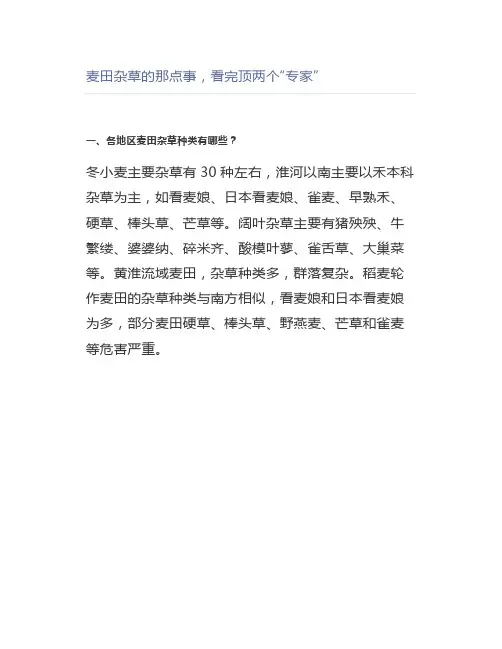 麦田杂草的那点事，看完顶两个“专家”

一、各地区麦田杂草种类有哪些？

冬小麦主要杂草有 30 种左右，淮河以南主要以禾本科杂草为主，如看麦娘、日本看麦娘、雀麦、早熟禾、硬草、棒头草、芒草等。阔叶杂草主要有猪殃殃、牛繁缕、婆婆纳、碎米齐、酸模叶蓼、雀舌草、大巢菜等。黄淮流域麦田，杂草种类多，群落复杂。稻麦轮作麦田的杂草种类与南方相似，看麦娘和日本看麦娘为多，部分麦田硬草、棒头草、野燕麦、芒草和雀麦等危害严重。